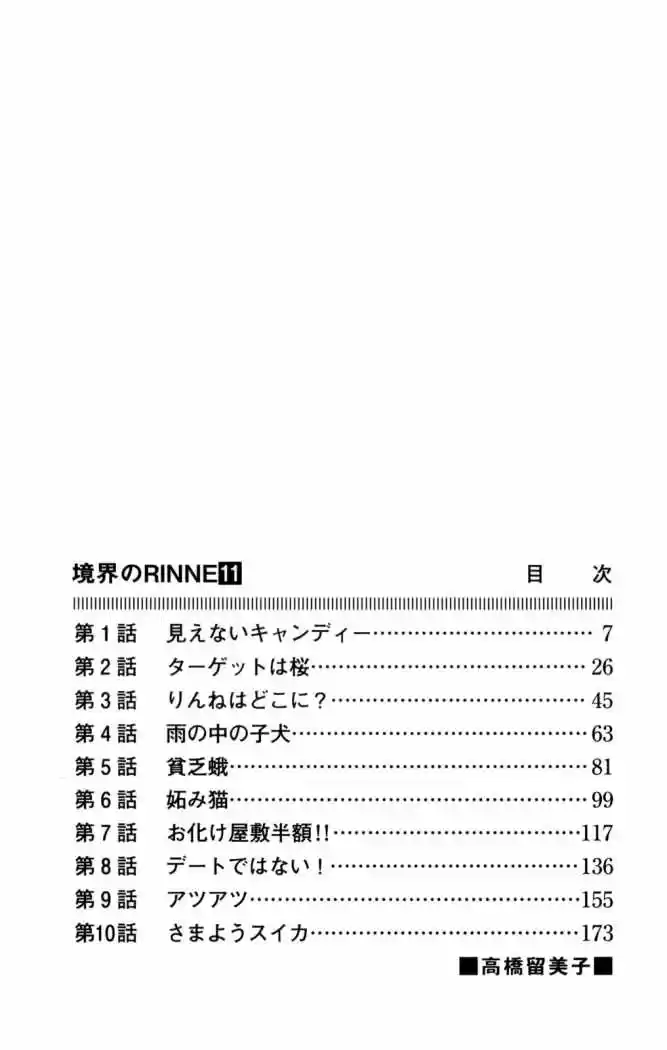 境界のRINNE11 目 次

第1話 見えないキャンディー 7
第2話 ターゲットは桜 26
第3話 りんねはどこに？ 45
第4話 雨の中の子犬 63
第5話 貧乏蛾 81
第6話 妬み猫 99
第7話 お化け屋敷半額!! 117
第8話 デートではない！ 136
第9話 アツアツ 155
第10話 さまようスイカ 173

■高橋留美子■